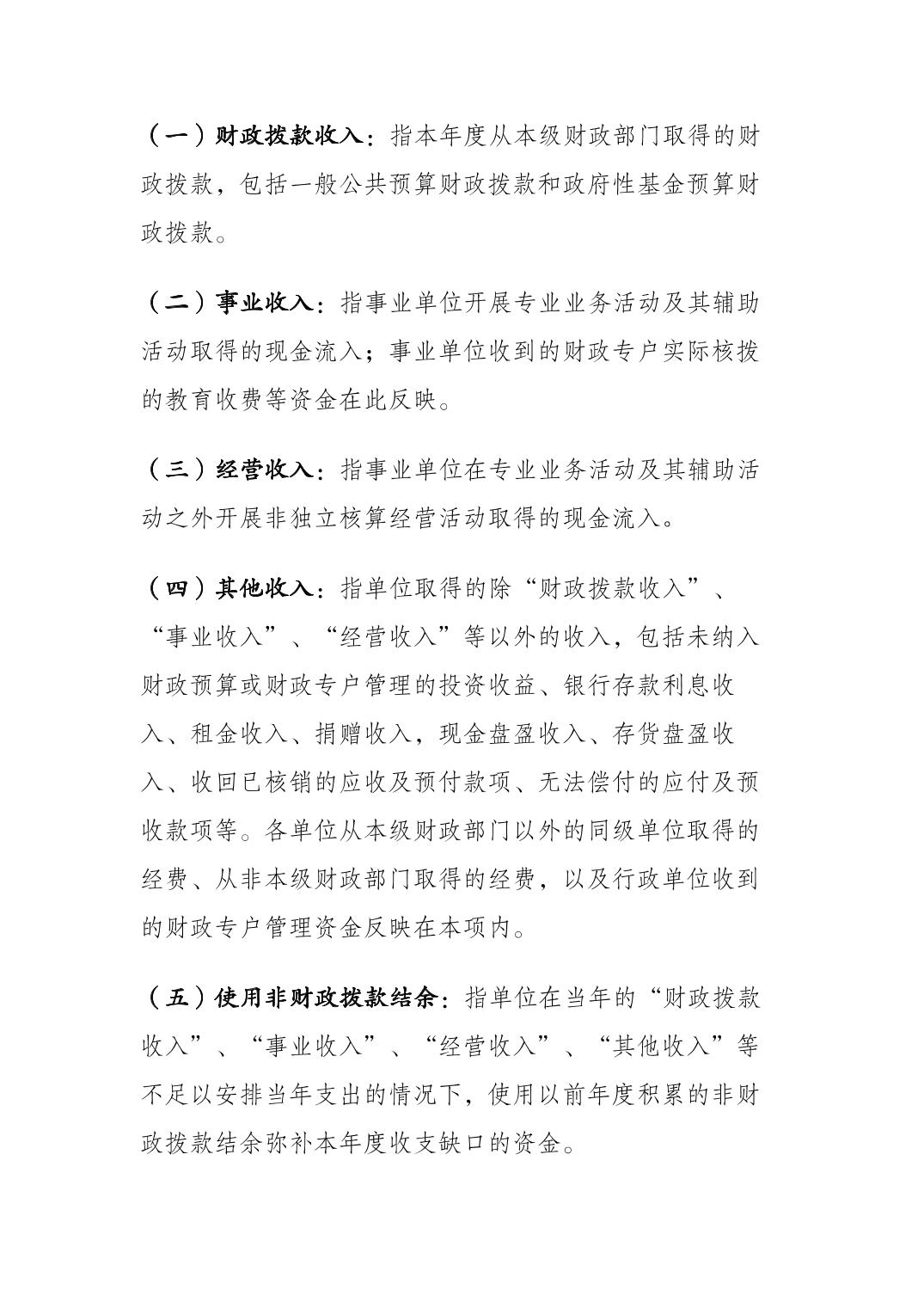 （一）财政拨款收入：指本年度从本级财政部门取得的财政拨款，包括一般公共预算财政拨款和政府性基金预算财政拨款。

（二）事业收入：指事业单位开展专业业务活动及其辅助活动取得的现金流入；事业单位收到的财政专户实际核拨的教育收费等资金在此反映。

（三）经营收入：指事业单位在专业业务活动及其辅助活动之外开展非独立核算经营活动取得的现金流入。

（四）其他收入：指单位取得的除“财政拨款收入”、“事业收入”、“经营收入”等以外的收入，包括未纳入财政预算或财政专户管理的投资收益、银行存款利息收入、租金收入、捐赠收入，现金盘盈收入、存货盘盈收入、收回已核销的应收及预付款项、无法偿付的应付及预收款项等。各单位从本级财政部门以外的同级单位取得的经费、从非本级财政部门取得的经费，以及行政单位收到的财政专户管理资金反映在本项内。

（五）使用非财政拨款结余：指单位在当年的“财政拨款收入”、“事业收入”、“经营收入”、“其他收入”等不足以安排当年支出的情况下，使用以前年度积累的非财政拨款结余弥补本年度收支缺口的资金。